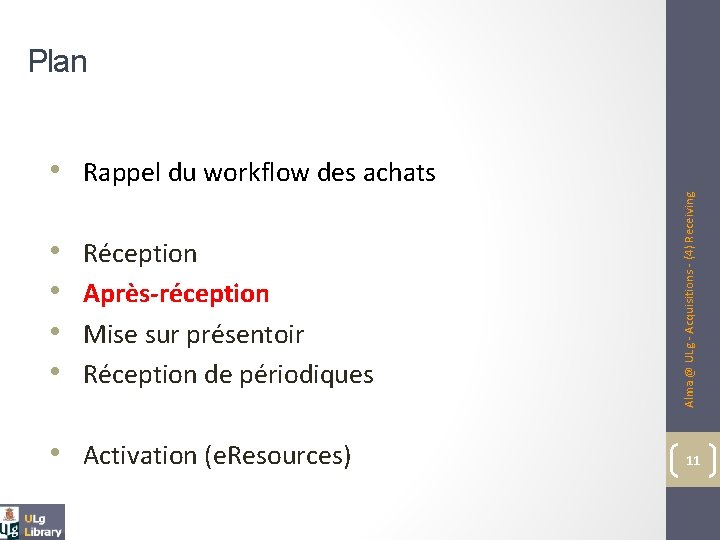 Plan

• Rappel du workflow des achats

• Réception
• Après-réception
• Mise sur présentoir
• Réception de périodiques

• Activation (eResources)

Alma @ ULg - Acquisitions - (4) Receiving

11

ULg Library